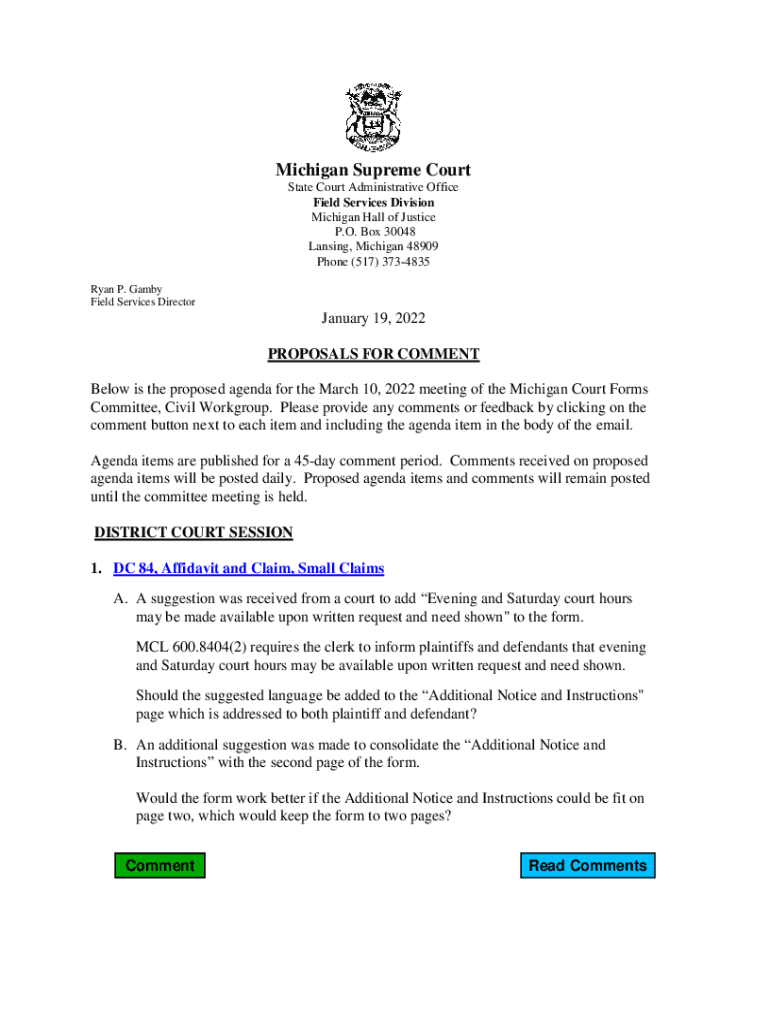 Michigan Supreme Court
State Court Administrative Office
Field Services Division
Michigan Hall of Justice
P.O. Box 30048
Lansing, Michigan 48909
Phone (517) 373-4835

Ryan P. Gamby
Field Services Director

January 19, 2022

PROPOSALS FOR COMMENT

Below is the proposed agenda for the March 10, 2022 meeting of the Michigan Court Forms Committee, Civil Workgroup. Please provide any comments or feedback by clicking on the comment button next to each item and including the agenda item in the body of the email.

Agenda items are published for a 45-day comment period. Comments received on proposed agenda items will be posted daily. Proposed agenda items and comments will remain posted until the committee meeting is held.

DISTRICT COURT SESSION

1. DC 84, Affidavit and Claim, Small Claims

A. A suggestion was received from a court to add “Evening and Saturday court hours may be made available upon written request and need shown" to the form.

MCL 600.8404(2) requires the clerk to inform plaintiffs and defendants that evening and Saturday court hours may be available upon written request and need shown.

Should the suggested language be added to the “Additional Notice and Instructions" page which is addressed to both plaintiff and defendant?

B. An additional suggestion was made to consolidate the “Additional Notice and Instructions” with the second page of the form.

Would the form work better if the Additional Notice and Instructions could be fit on page two, which would keep the form to two pages?

Comment

Read Comments